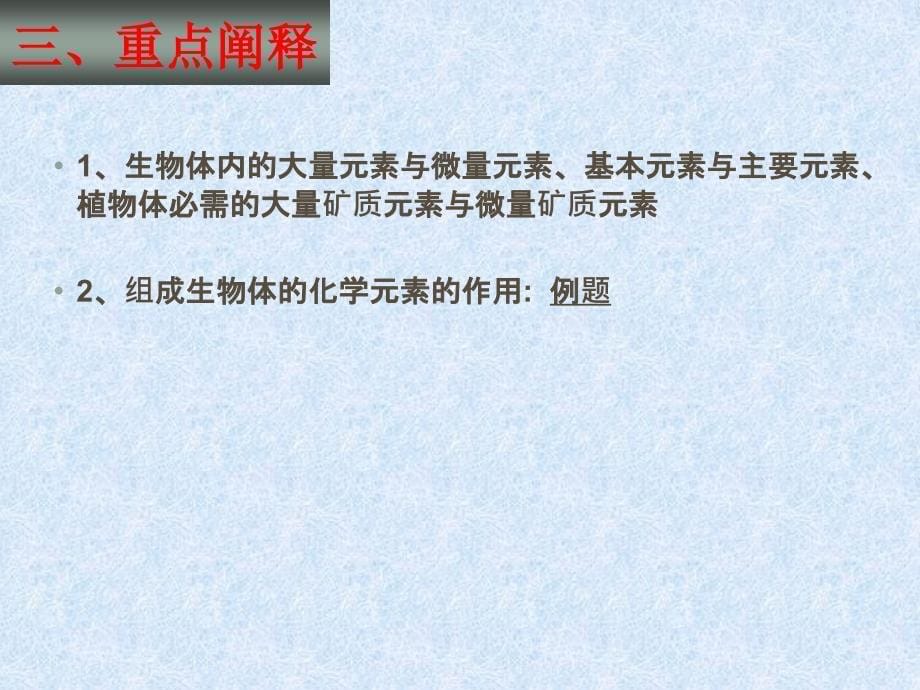 三、重点阐释

• 1、生物体内的大量元素与微量元素、基本元素与主要元素、植物体必需的大量矿质元素与微量矿质元素

• 2、组成生物体的化学元素的作用：例题